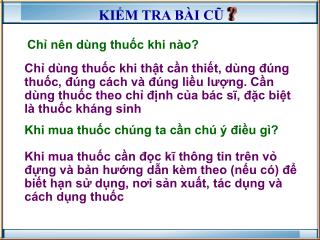 KIỂM TRA BÀI CŨ ?

Chỉ nên dùng thuốc khi nào?

Chỉ dùng thuốc khi thật cần thiết, dùng đúng thuốc, đúng cách và đúng liều lượng. Cần dùng thuốc theo chỉ định của bác sĩ, đặc biệt là thuốc kháng sinh

Khi mua thuốc chúng ta cần chú ý điều gì?

Khi mua thuốc cần đọc kĩ thông tin trên vỏ đựng và bản hướng dẫn kèm theo (nếu có) để biết hạn sử dụng, nơi sản xuất, tác dụng và cách dụng thuốc